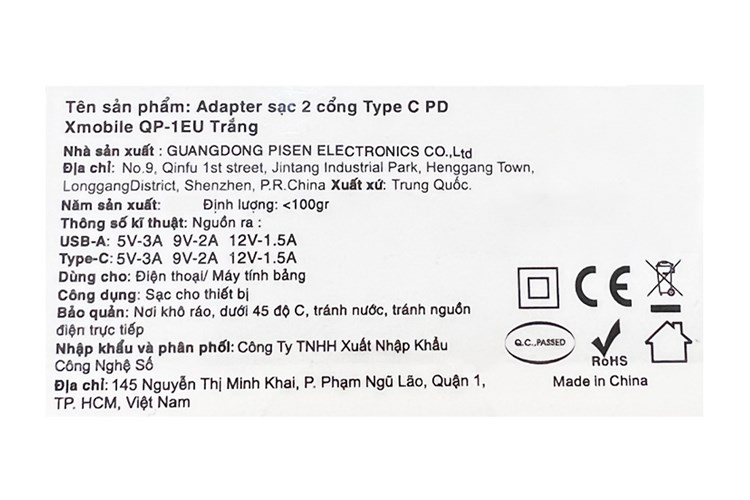 Tên sản phẩm: Adapter sạc 2 cổng Type C PD Xmobile QP-1EU Trắng

Nhà sản xuất : GUANGDONG PISEN ELECTRONICS CO.,Ltd
Địa chỉ: No.9, Qinfu 1st street, Jintang Industrial Park, Henggang Town, LonggangDistrict, Shenzhen, P.R.China Xuất xứ: Trung Quốc.
Năm sản xuất: Định lượng: <100gr
Thông số kĩ thuật: Nguồn ra :
USB-A: 5V-3A 9V-2A 12V-1.5A
Type-C: 5V-3A 9V-2A 12V-1.5A
Dùng cho: Điện thoại/ Máy tính bảng
Công dụng: Sạc cho thiết bị
Bảo quản: Nơi khô ráo, dưới 45 độ C, tránh nước, tránh nguồn điện trực tiếp
Nhập khẩu và phân phối: Công Ty TNHH Xuất Nhập Khẩu Công Nghệ Số
Địa chỉ: 145 Nguyễn Thị Minh Khai, P. Phạm Ngũ Lão, Quận 1, TP. HCM, Việt Nam

CE
Q.C. PASSED
RoHS
Made in China